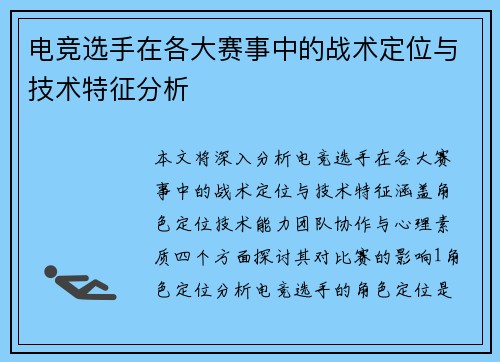 电竞选手在各大赛事中的战术定位与技术特征分析

本文将深入分析电竞选手在各大赛事中的战术定位与技术特征涵盖角色定位技术能力团队协作与心理素质四个方面探讨其对比赛的影响1角色定位分析电竞选手的角色定位是